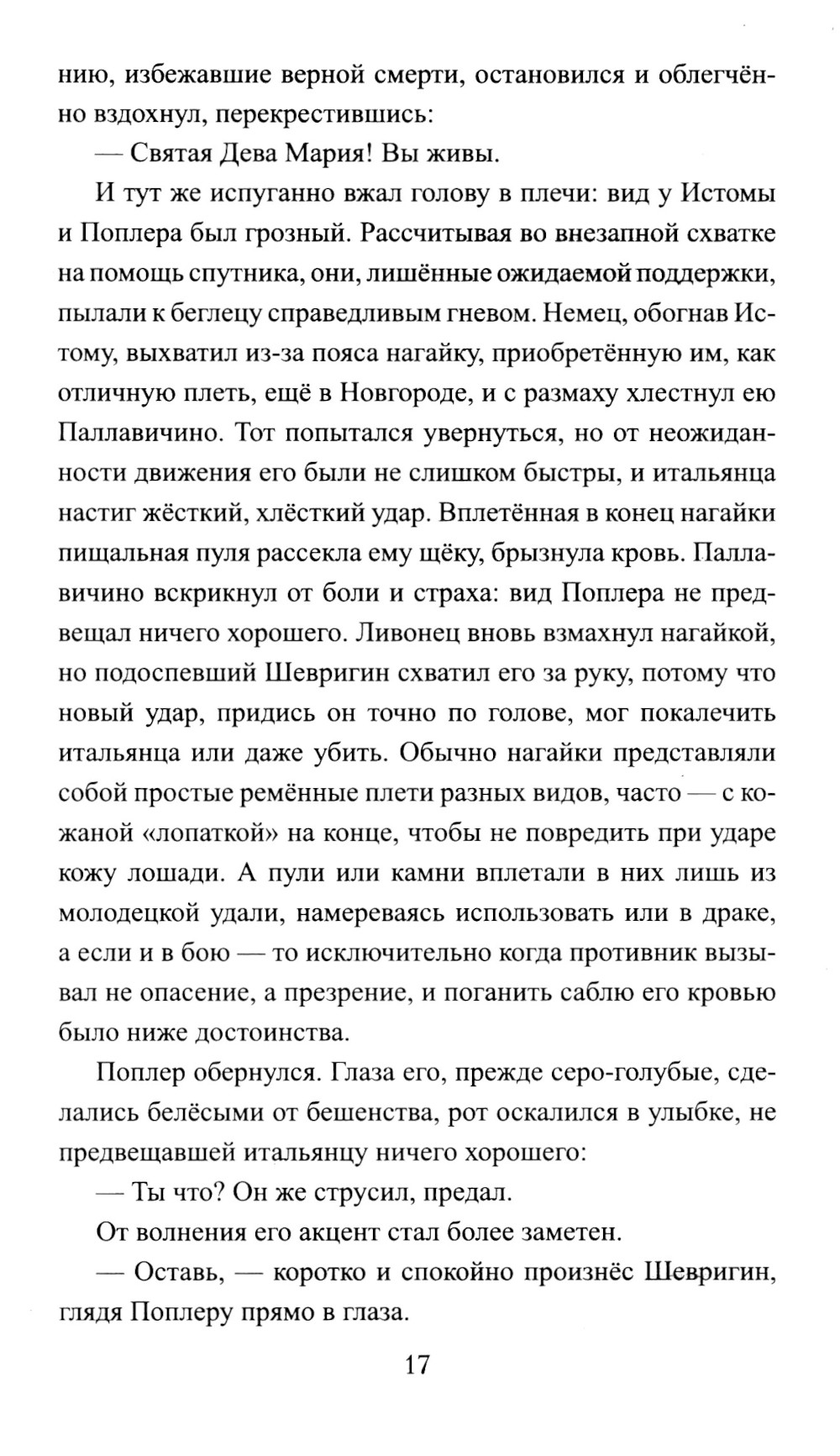 нию, избежавшие верной смерти, остановился и облегчённо вздохнул, перекрестившись:

— Святая Дева Мария! Вы живы.

И тут же испуганно вжал голову в плечи: вид у Истомы и Поплера был грозный. Рассчитывая во внезапной схватке на помощь спутника, они, лишённые ожидаемой поддержки, пылали к беглецу справедливым гневом. Немец, обогнав Истому, выхватил из-за пояса нагайку, приобретённую им, как отличную плеть, ещё в Новгороде, и с размаху хлестнул ею Паллавичино. Тот попытался увернуться, но от неожиданности движения его были не слишком быстры, и итальянца настиг жёсткий, хлёсткий удар. Вплетённая в конец нагайки пищальная пуля рассекла ему щёку, брызнула кровь. Паллавичино вскрикнул от боли и страха: вид Поплера не предвещал ничего хорошего. Ливонец вновь взмахнул нагайкой, но подоспевший Шевригин схватил его за руку, потому что новый удар, придись он точно по голове, мог покалечить итальянца или даже убить. Обычно нагайки представляли собой простые ремённые плети разных видов, часто — с кожаной «лопаткой» на конце, чтобы не повредить при ударе кожу лошади. А пули или камни вплетали в них лишь из молодецкой удали, намереваясь использовать или в драке, а если и в бою — то исключительно когда противник вызывал не опасение, а презрение, и поганить саблю его кровью было ниже достоинства.

Поплер обернулся. Глаза его, прежде серо-голубые, сделались белёсыми от бешенства, рот оскалился в улыбке, не предвещавшей итальянцу ничего хорошего:

— Ты что? Он же струсил, предал.

От волнения его акцент стал более заметен.

— Оставь, — коротко и спокойно произнёс Шевригин, глядя Поплеру прямо в глаза.

17